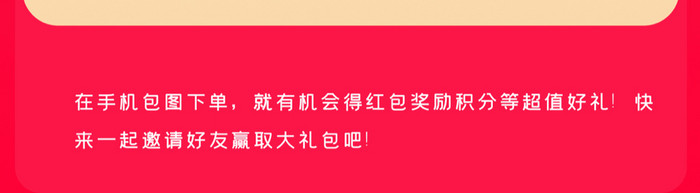 在手机包图下单，就有机会得红包奖励积分等超值好礼！快来一起邀请好友赢取大礼包吧！